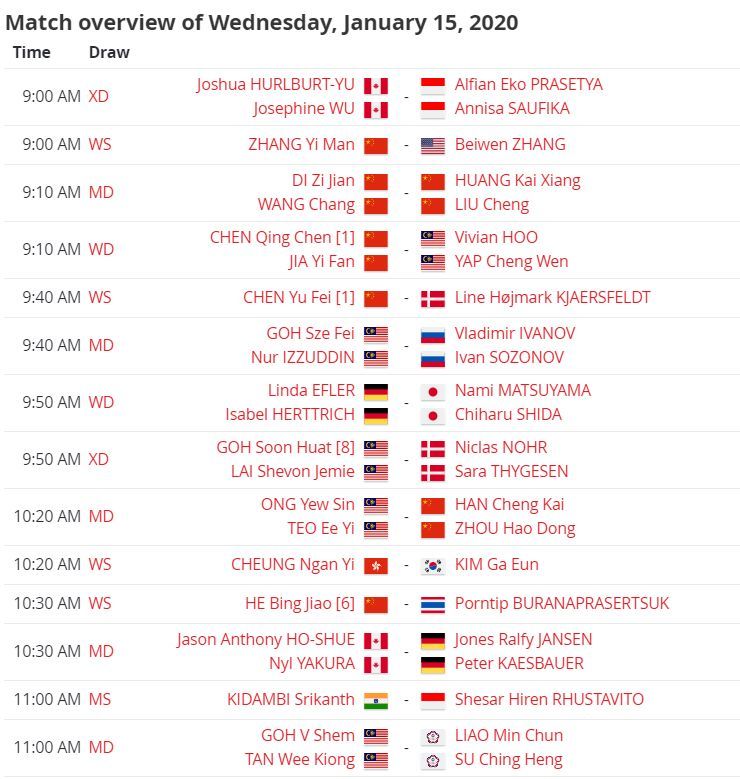 Match overview of Wednesday, January 15, 2020

| Time | Draw | | | |
|---|---|---|---|---|
| 9:00 AM | XD | Joshua HURLBURT-YU<br>Josephine WU | - | Alfian Eko PRASETYA<br>Annisa SAUFIKA |
| 9:00 AM | WS | ZHANG Yi Man | - | Beiwen ZHANG |
| 9:10 AM | MD | DI Zi Jian<br>WANG Chang | - | HUANG Kai Xiang<br>LIU Cheng |
| 9:10 AM | WD | CHEN Qing Chen [1]<br>JIA Yi Fan | - | Vivian HOO<br>YAP Cheng Wen |
| 9:40 AM | WS | CHEN Yu Fei [1] | - | Line Højmark KJAERSFELDT |
| 9:40 AM | MD | GOH Sze Fei<br>Nur IZZUDDIN | - | Vladimir IVANOV<br>Ivan SOZONOV |
| 9:50 AM | WD | Linda EFLER<br>Isabel HERTTRICH | - | Nami MATSUYAMA<br>Chiharu SHIDA |
| 9:50 AM | XD | GOH Soon Huat [8]<br>LAI Shevon Jemie | - | Niclas NOHR<br>Sara THYGESEN |
| 10:20 AM | MD | ONG Yew Sin<br>TEO Ee Yi | - | HAN Cheng Kai<br>ZHOU Hao Dong |
| 10:20 AM | WS | CHEUNG Ngan Yi | - | KIM Ga Eun |
| 10:30 AM | WS | HE Bing Jiao [6] | - | Porntip BURANAPRASERTSUK |
| 10:30 AM | MD | Jason Anthony HO-SHUE<br>Nyl YAKURA | - | Jones Ralfy JANSEN<br>Peter KAESBAUER |
| 11:00 AM | MS | KIDAMBI Srikanth | - | Shesar Hiren RHUSTAVITO |
| 11:00 AM | MD | GOH V Shem<br>TAN Wee Kiong | - | LIAO Min Chun<br>SU Ching Heng |